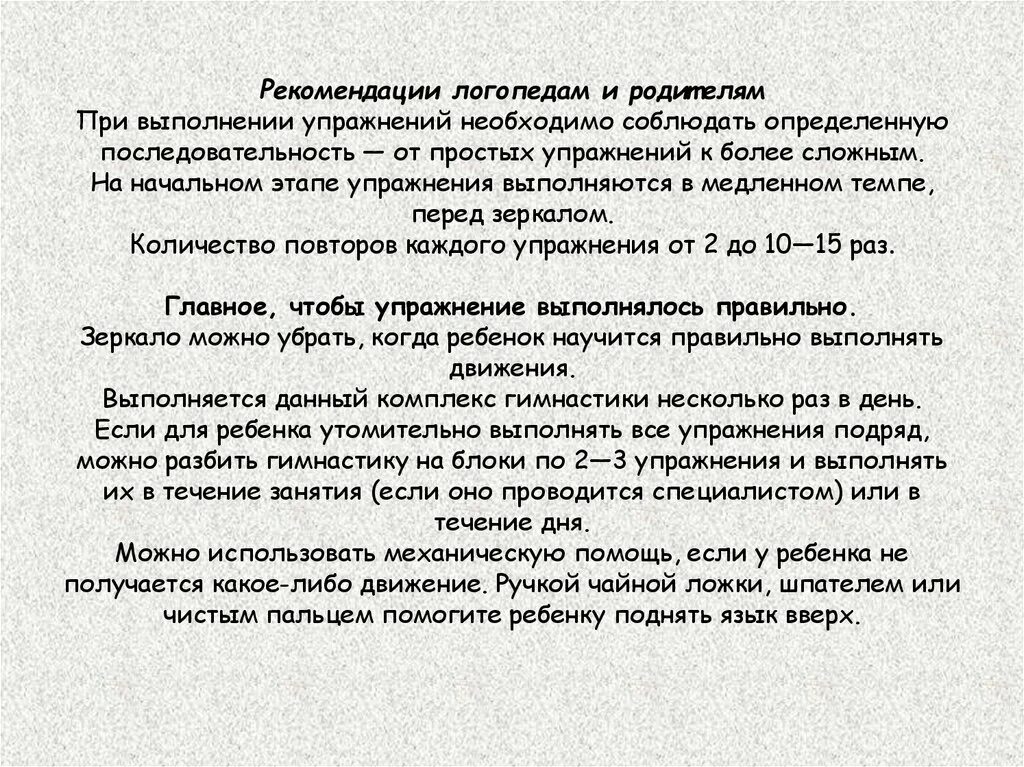 Рекомендации логопедам и родителям
При выполнении упражнений необходимо соблюдать определенную последовательность — от простых упражнений к более сложным.
На начальном этапе упражнения выполняются в медленном темпе, перед зеркалом.
Количество повторов каждого упражнения от 2 до 10—15 раз.

Главное, чтобы упражнение выполнялось правильно.
Зеркало можно убрать, когда ребенок научится правильно выполнять движения.
Выполняется данный комплекс гимнастики несколько раз в день.
Если для ребенка утомительно выполнять все упражнения подряд, можно разбить гимнастику на блоки по 2—3 упражнения и выполнять их в течение занятия (если оно проводится специалистом) или в течение дня.
Можно использовать механическую помощь, если у ребенка не получается какое-либо движение. Ручкой чайной ложки, шпателем или чистым пальцем помогите ребенку поднять язык вверх.